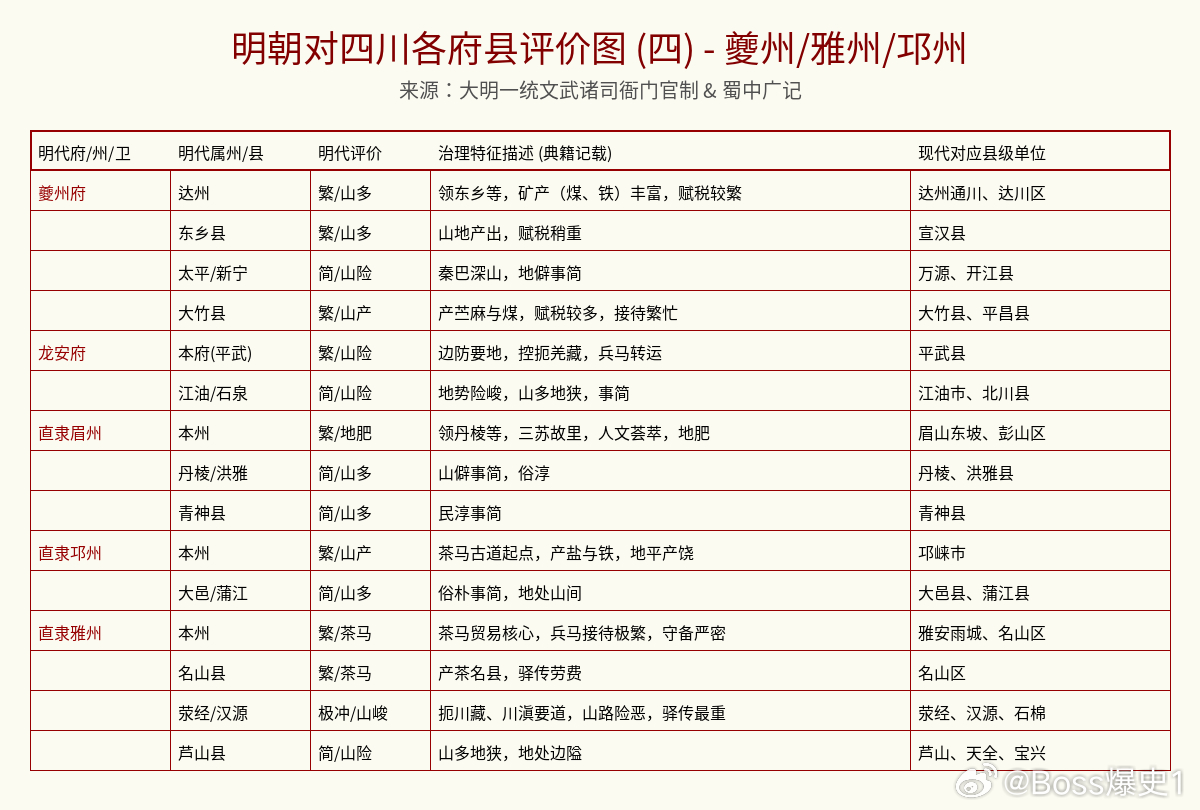 明朝对四川各府县评价图 (四) - 夔州/雅州/邛州

来源：大明一统文武诸司衙门官制 & 蜀中广记

| 明代府/州/卫 | 明代属州/县 | 明代评价 | 治理特征描述 (典籍记载) | 现代对应县级单位 |
|---|---|---|---|---|
| 夔州府 | 达州 | 繁/山多 | 领东乡等，矿产（煤、铁）丰富，赋税较繁 | 达州通川、达川区 |
| | 东乡县 | 繁/山多 | 山地产出，赋税稍重 | 宣汉县 |
| | 太平/新宁 | 简/山险 | 秦巴深山，地僻事简 | 万源、开江县 |
| | 大竹县 | 繁/山产 | 产苎麻与煤，赋税较多，接待繁忙 | 大竹县、平昌县 |
| 龙安府 | 本府(平武) | 繁/山险 | 边防要地，控扼羌藏，兵马转运 | 平武县 |
| | 江油/石泉 | 简/山险 | 地势险峻，山多地狭，事简 | 江油市、北川县 |
| 直隶眉州 | 本州 | 繁/地肥 | 领丹棱等，三苏故里，人文荟萃，地肥 | 眉山东坡、彭山区 |
| | 丹棱/洪雅 | 简/山多 | 山僻事简，俗淳 | 丹棱、洪雅县 |
| | 青神县 | 简/山多 | 民淳事简 | 青神县 |
| 直隶邛州 | 本州 | 繁/山产 | 茶马古道起点，产盐与铁，地平产饶 | 邛崃市 |
| | 大邑/蒲江 | 简/山多 | 俗朴事简，地处山间 | 大邑县、蒲江县 |
| 直隶雅州 | 本州 | 繁/茶马 | 茶马贸易核心，兵马接待极繁，守备严密 | 雅安雨城、名山区 |
| | 名山县 | 繁/茶马 | 产茶名县，驿传劳费 | 名山区 |
| | 荥经/汉源 | 极冲/山峻 | 扼川藏、川滇要道，山路险恶，驿传最重 | 荥经、汉源、石棉 |
| | 芦山县 | 简/山险 | 山多地狭，地处边隘 | 芦山、天全、宝兴 |

@Boss爆史1